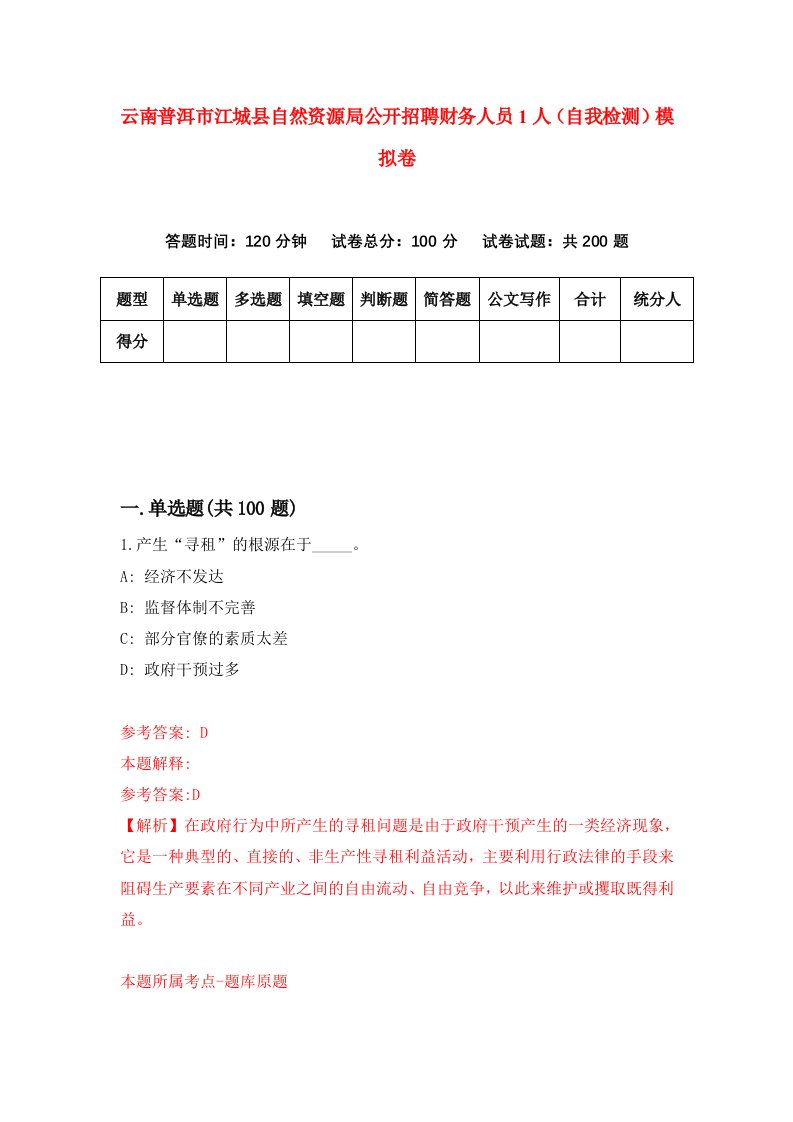 云南普洱市江城县自然资源局公开招聘财务人员1人（自我检测）模拟卷

答题时间：120分钟　试卷总分：100分　试卷试题：共200题

| 题型 | 单选题 | 多选题 | 填空题 | 判断题 | 简答题 | 公文写作 | 合计 | 统分人 |
|---|---|---|---|---|---|---|---|---|
| 得分 | | | | | | | | |

一.单选题(共100题)

1.产生“寻租”的根源在于_____。

A: 经济不发达

B: 监督体制不完善

C: 部分官僚的素质太差

D: 政府干预过多

参考答案: D

本题解释:

参考答案:D

【解析】在政府行为中所产生的寻租问题是由于政府干预产生的一类经济现象，它是一种典型的、直接的、非生产性寻租利益活动，主要利用行政法律的手段来阻碍生产要素在不同产业之间的自由流动、自由竞争，以此来维护或攫取既得利益。

本题所属考点-题库原题